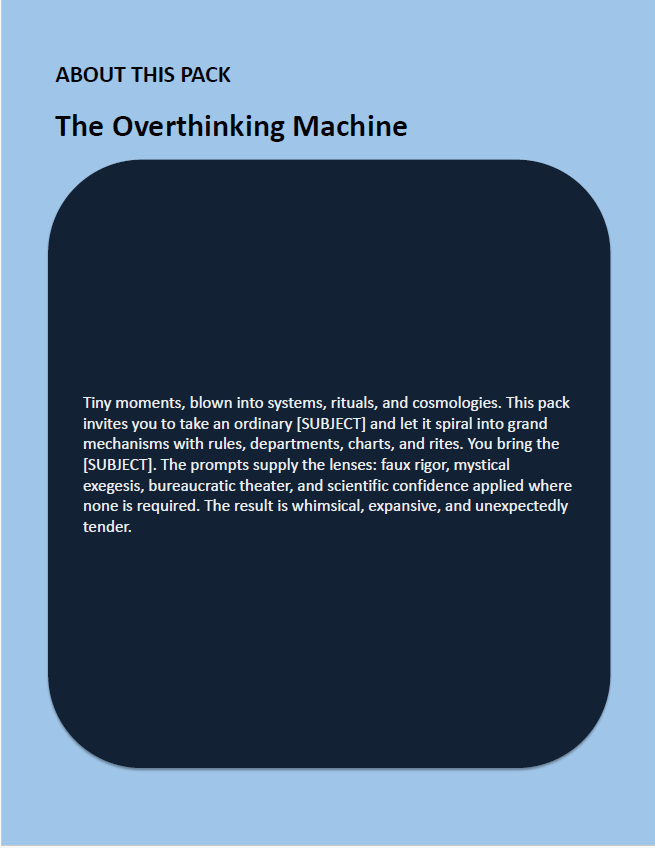 ABOUT THIS PACK

The Overthinking Machine

Tiny moments, blown into systems, rituals, and cosmologies. This pack invites you to take an ordinary [SUBJECT] and let it spiral into grand mechanisms with rules, departments, charts, and rites. You bring the [SUBJECT]. The prompts supply the lenses: faux rigor, mystical exegesis, bureaucratic theater, and scientific confidence applied where none is required. The result is whimsical, expansive, and unexpectedly tender.